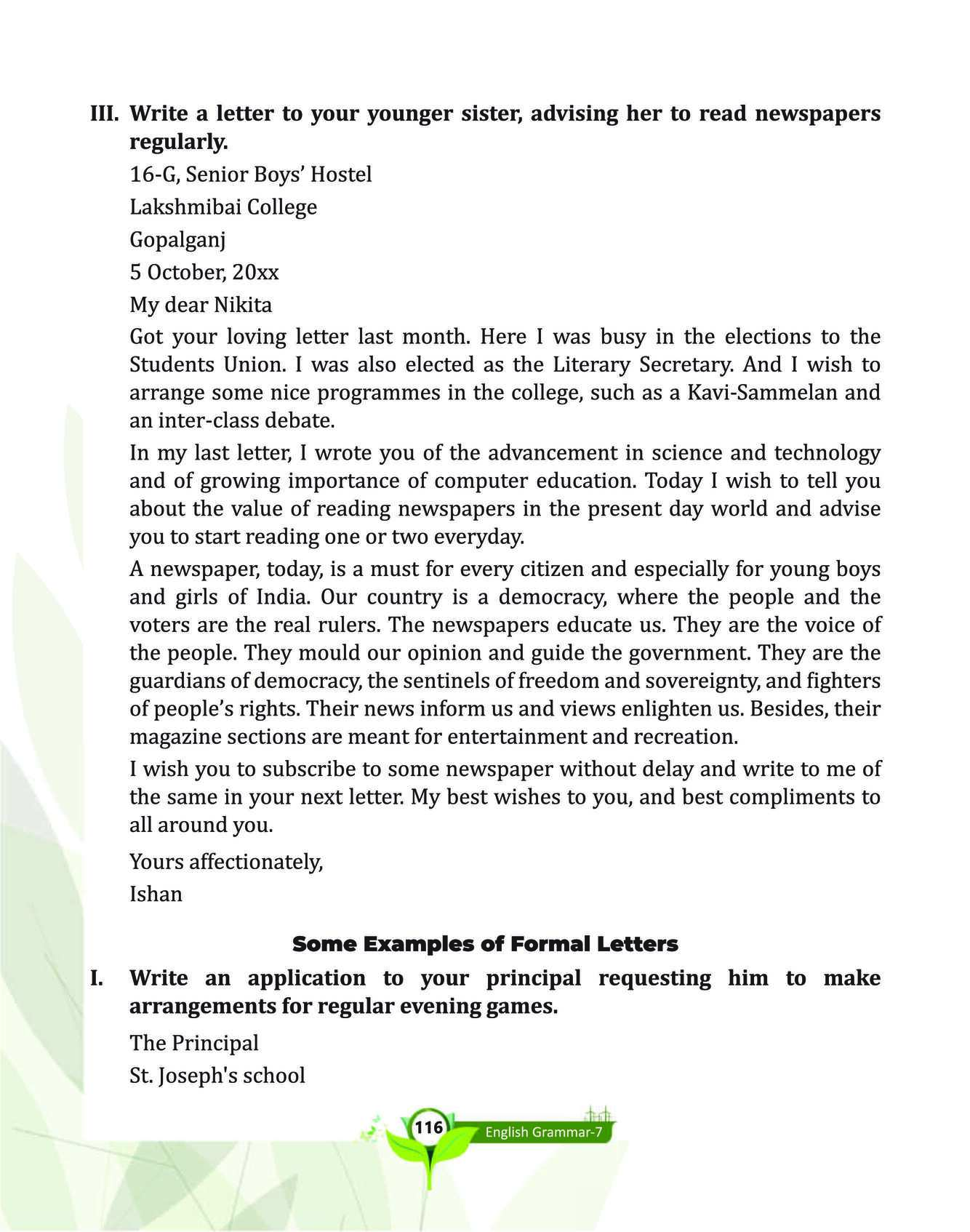 III. Write a letter to your younger sister, advising her to read newspapers regularly.

16-G, Senior Boys' Hostel

Lakshmibai College

Gopalganj

5 October, 20xx

My dear Nikita

Got your loving letter last month. Here I was busy in the elections to the Students Union. I was also elected as the Literary Secretary. And I wish to arrange some nice programmes in the college, such as a Kavi-Sammelan and an inter-class debate.

In my last letter, I wrote you of the advancement in science and technology and of growing importance of computer education. Today I wish to tell you about the value of reading newspapers in the present day world and advise you to start reading one or two everyday.

A newspaper, today, is a must for every citizen and especially for young boys and girls of India. Our country is a democracy, where the people and the voters are the real rulers. The newspapers educate us. They are the voice of the people. They mould our opinion and guide the government. They are the guardians of democracy, the sentinels of freedom and sovereignty, and fighters of people's rights. Their news inform us and views enlighten us. Besides, their magazine sections are meant for entertainment and recreation.

I wish you to subscribe to some newspaper without delay and write to me of the same in your next letter. My best wishes to you, and best compliments to all around you.

Yours affectionately,

Ishan

Some Examples of Formal Letters

I. Write an application to your principal requesting him to make arrangements for regular evening games.

The Principal

St. Joseph's school

116

English Grammar-7